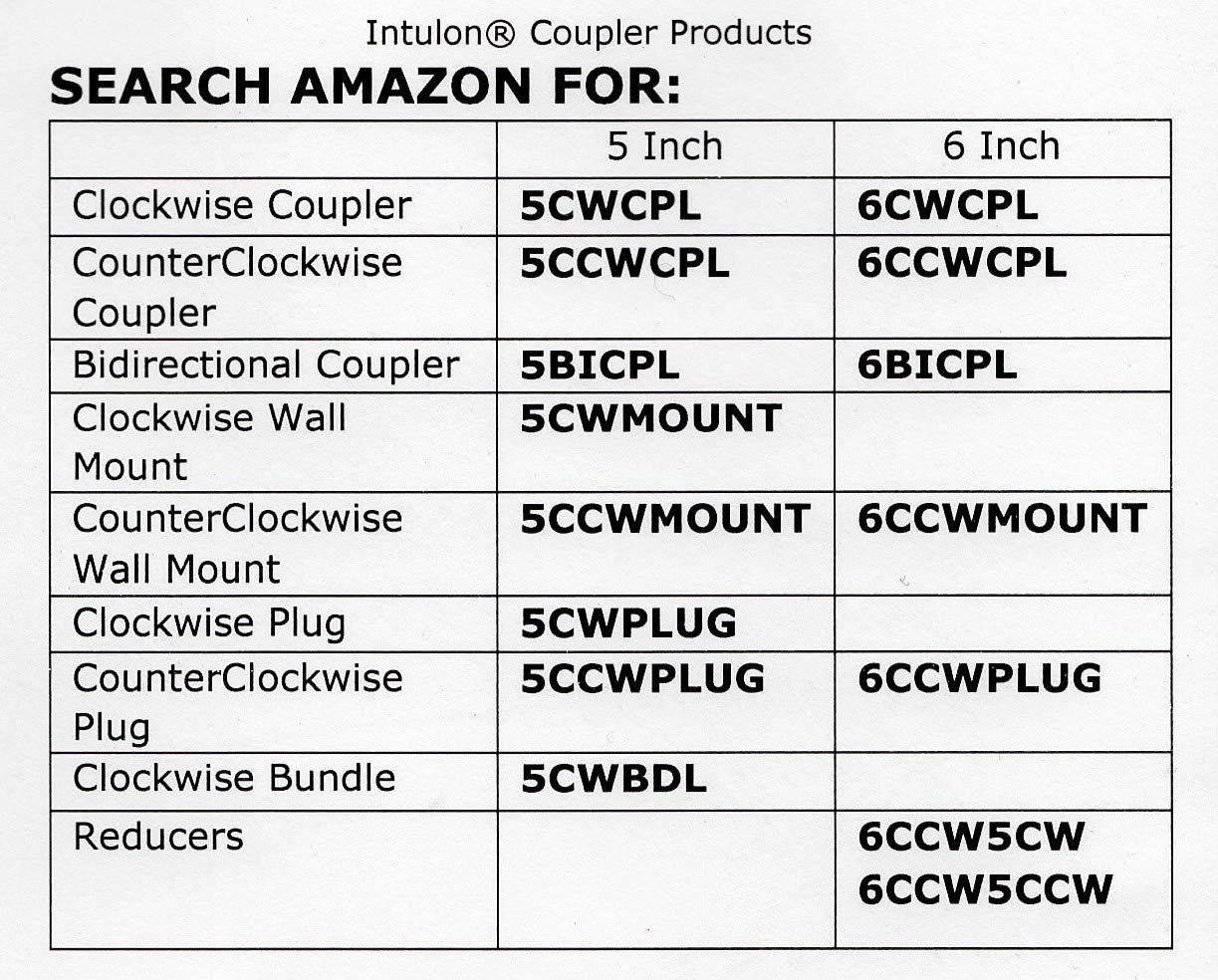 Intulon® Coupler Products

SEARCH AMAZON FOR:

|  | 5 Inch | 6 Inch |
|---|---|---|
| Clockwise Coupler | 5CWCPL | 6CWCPL |
| CounterClockwise Coupler | 5CCWCPL | 6CCWCPL |
| Bidirectional Coupler | 5BICPL | 6BICPL |
| Clockwise Wall Mount | 5CWMOUNT |  |
| CounterClockwise Wall Mount | 5CCWMOUNT | 6CCWMOUNT |
| Clockwise Plug | 5CWPLUG |  |
| CounterClockwise Plug | 5CCWPLUG | 6CCWPLUG |
| Clockwise Bundle | 5CWBDL |  |
| Reducers |  | 6CCW5CW 6CCW5CCW |